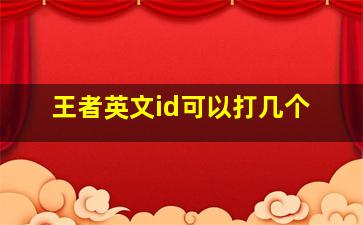 王者英文id可以打几个